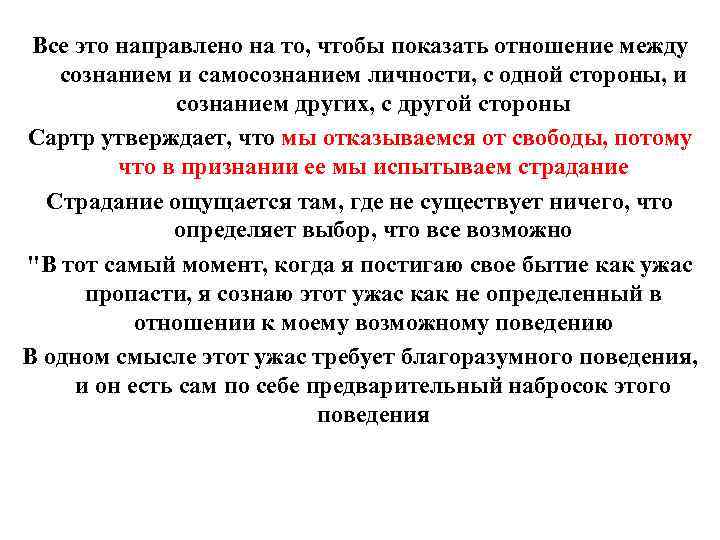 Все это направлено на то, чтобы показать отношение между сознанием и самосознанием личности, с одной стороны, и сознанием других, с другой стороны

Сартр утверждает, что мы отказываемся от свободы, потому что в признании ее мы испытываем страдание

Страдание ощущается там, где не существует ничего, что определяет выбор, что все возможно

"В тот самый момент, когда я постигаю свое бытие как ужас пропасти, я сознаю этот ужас как не определенный в отношении к моему возможному поведению

В одном смысле этот ужас требует благоразумного поведения, и он есть сам по себе предварительный набросок этого поведения